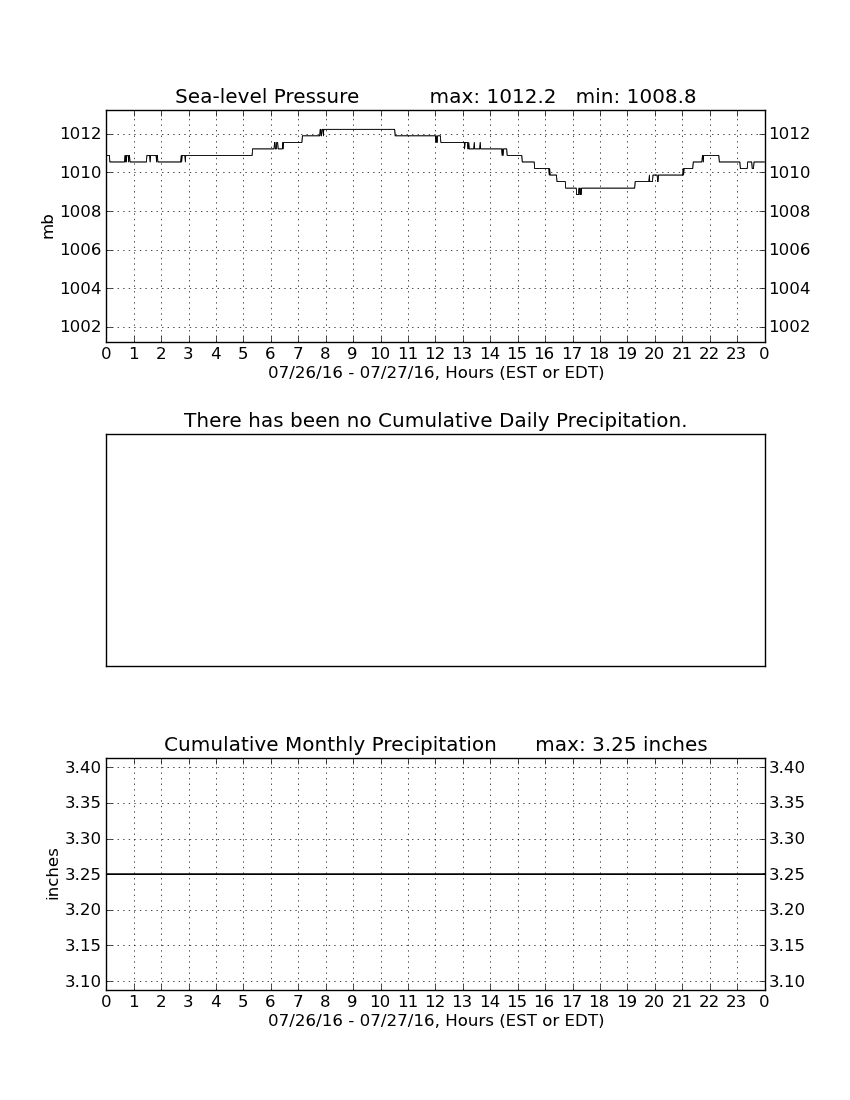 Sea-level Pressure max: 1012.2 min: 1008.8

mb

1012
1010
1008
1006
1004
1002

1012
1010
1008
1006
1004
1002

0 1 2 3 4 5 6 7 8 9 10 11 12 13 14 15 16 17 18 19 20 21 22 23 0
07/26/16 - 07/27/16, Hours (EST or EDT)

There has been no Cumulative Daily Precipitation.

Cumulative Monthly Precipitation max: 3.25 inches

inches

3.40
3.35
3.30
3.25
3.20
3.15
3.10

3.40
3.35
3.30
3.25
3.20
3.15
3.10

0 1 2 3 4 5 6 7 8 9 10 11 12 13 14 15 16 17 18 19 20 21 22 23 0
07/26/16 - 07/27/16, Hours (EST or EDT)